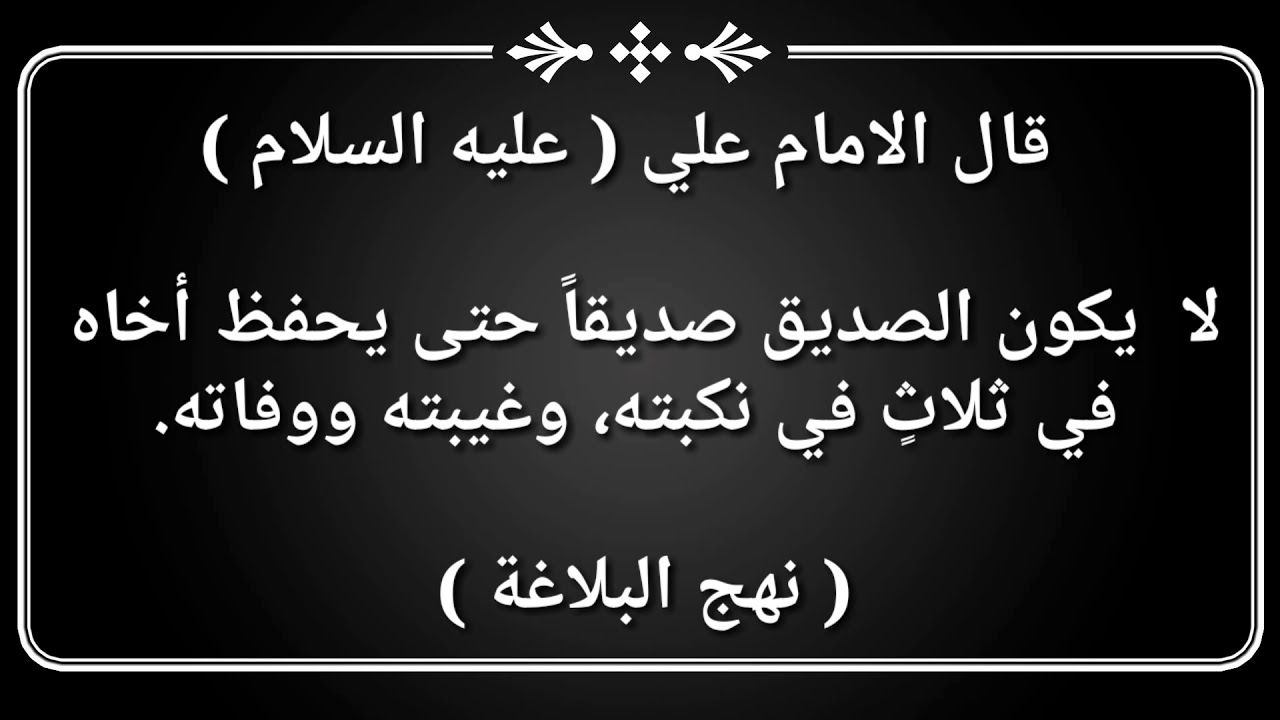 قال الامام علي ( عليه السلام )

لا يكون الصديق صديقاً حتى يحفظ أخاه في ثلاثٍ في نكبته، وغيبته ووفاته.

( نهج البلاغة )